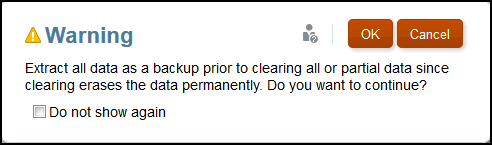 Warning

OK Cancel

Extract all data as a backup prior to clearing all or partial data since clearing erases the data permanently. Do you want to continue?

Do not show again